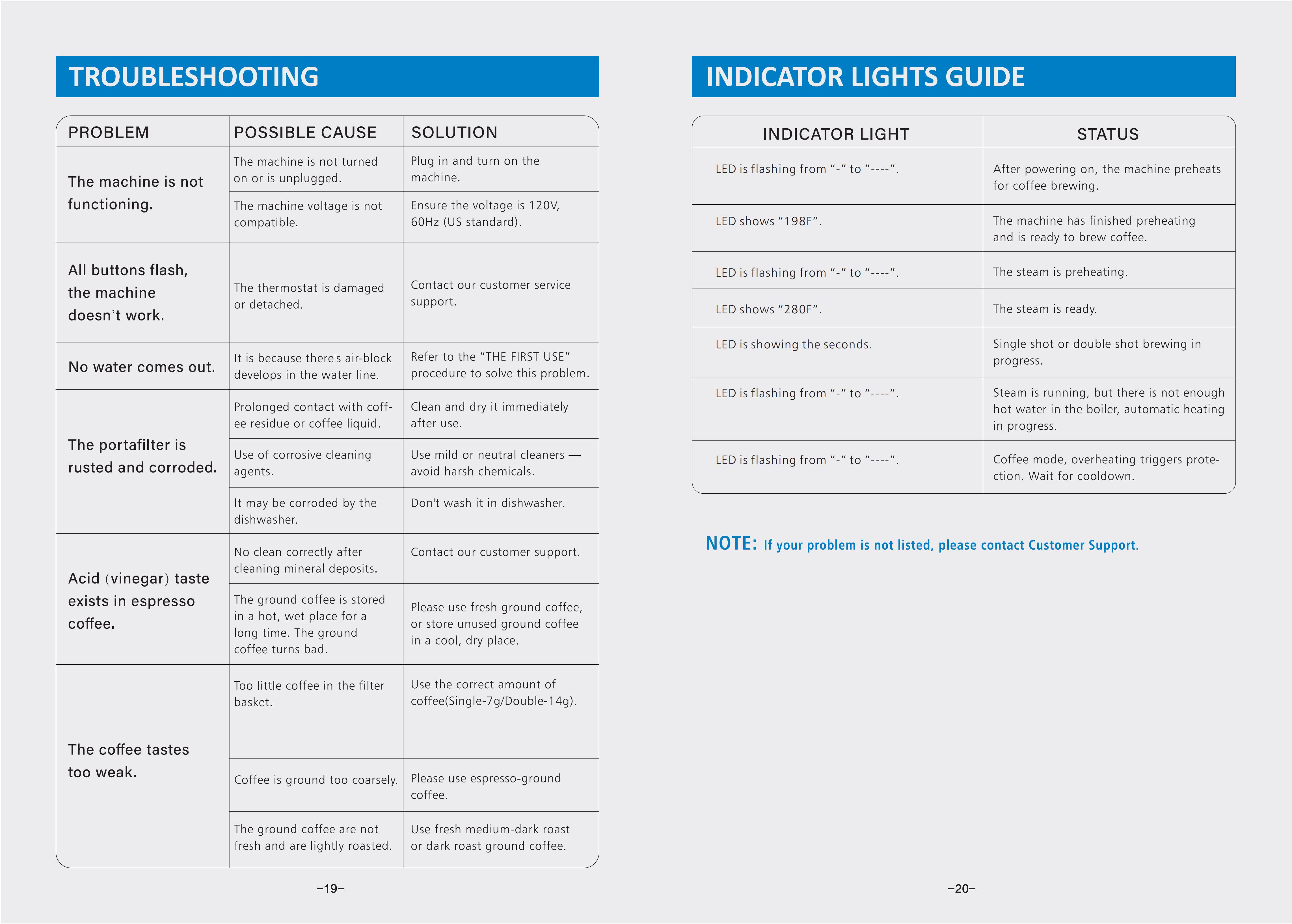 TROUBLESHOOTING

| PROBLEM | POSSIBLE CAUSE | SOLUTION |
|---|---|---|
| The machine is not functioning. | The machine is not turned on or is unplugged. | Plug in and turn on the machine. |
| | The machine voltage is not compatible. | Ensure the voltage is 120V, 60Hz (US standard). |
| All buttons flash, the machine doesn't work. | The thermostat is damaged or detached. | Contact our customer service support. |
| No water comes out. | It is because there's air-block develops in the water line. | Refer to the "THE FIRST USE" procedure to solve this problem. |
| The portafilter is rusted and corroded. | Prolonged contact with coffee residue or coffee liquid. | Clean and dry it immediately after use. |
| | Use of corrosive cleaning agents. | Use mild or neutral cleaners — avoid harsh chemicals. |
| | It may be corroded by the dishwasher. | Don't wash it in dishwasher. |
| Acid (vinegar) taste exists in espresso coffee. | No clean correctly after cleaning mineral deposits. | Contact our customer support. |
| | The ground coffee is stored in a hot, wet place for a long time. The ground coffee turns bad. | Please use fresh ground coffee, or store unused ground coffee in a cool, dry place. |
| The coffee tastes too weak. | Too little coffee in the filter basket. | Use the correct amount of coffee(Single-7g/Double-14g). |
| | Coffee is ground too coarsely. | Please use espresso-ground coffee. |
| | The ground coffee are not fresh and are lightly roasted. | Use fresh medium-dark roast or dark roast ground coffee. |

–19–

INDICATOR LIGHTS GUIDE

| INDICATOR LIGHT | STATUS |
|---|---|
| LED is flashing from "-" to "----". | After powering on, the machine preheats for coffee brewing. |
| LED shows "198F". | The machine has finished preheating and is ready to brew coffee. |
| LED is flashing from "-" to "----". | The steam is preheating. |
| LED shows "280F". | The steam is ready. |
| LED is showing the seconds. | Single shot or double shot brewing in progress. |
| LED is flashing from "-" to "----". | Steam is running, but there is not enough hot water in the boiler, automatic heating in progress. |
| LED is flashing from "-" to "----". | Coffee mode, overheating triggers protection. Wait for cooldown. |

NOTE: If your problem is not listed, please contact Customer Support.

–20–